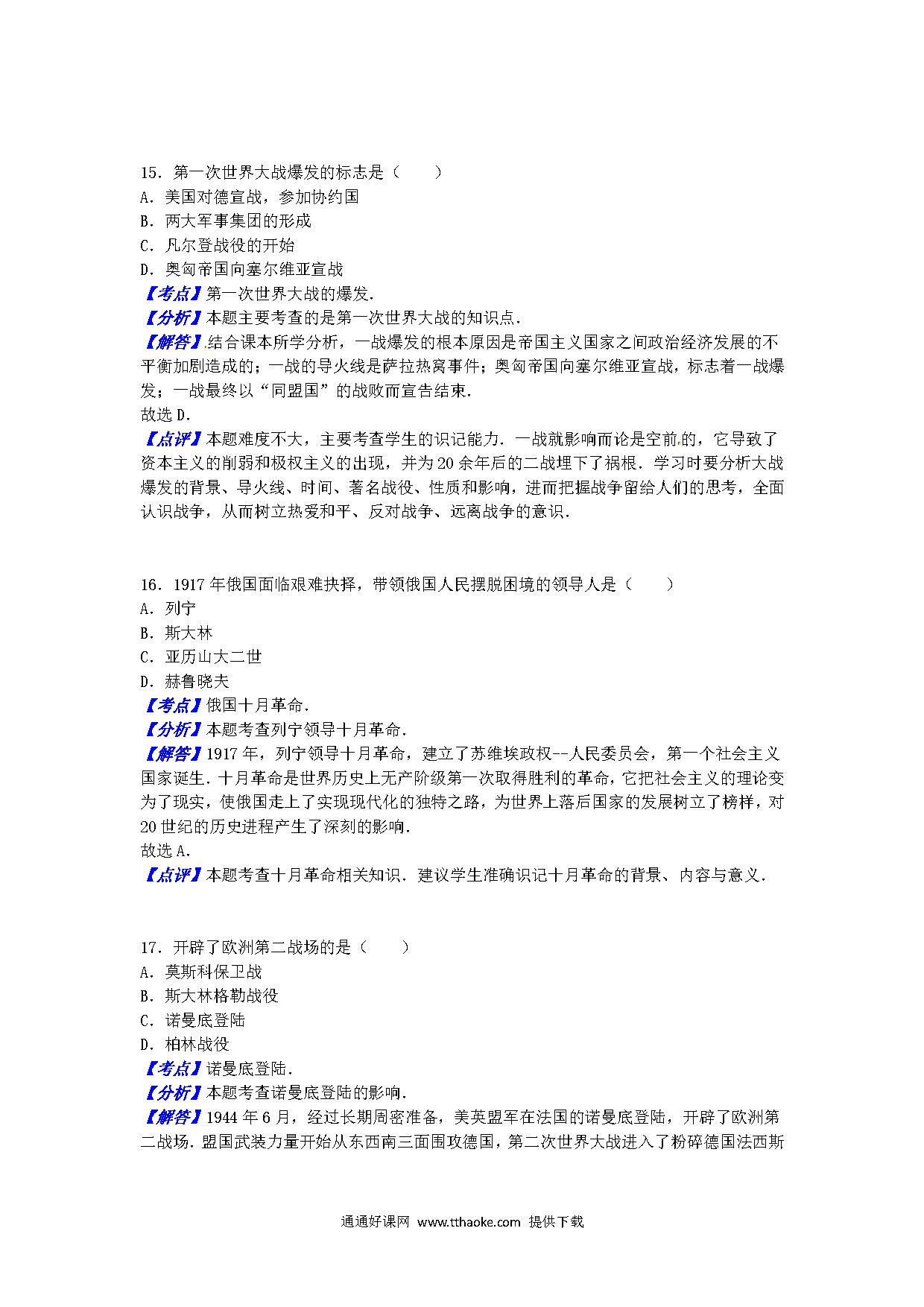 15．第一次世界大战爆发的标志是（　　）
A．美国对德宣战，参加协约国
B．两大军事集团的形成
C．凡尔登战役的开始
D．奥匈帝国向塞尔维亚宣战
【考点】第一次世界大战的爆发．
【分析】本题主要考查的是第一次世界大战的知识点．
【解答】结合课本所学分析，一战爆发的根本原因是帝国主义国家之间政治经济发展的不平衡加剧造成的；一战的导火线是萨拉热窝事件；奥匈帝国向塞尔维亚宣战，标志着一战爆发；一战最终以“同盟国”的战败而宣告结束．
故选D．
【点评】本题难度不大，主要考查学生的识记能力．一战就影响而论是空前的，它导致了资本主义的削弱和极权主义的出现，并为20余年后的二战埋下了祸根．学习时要分析大战爆发的背景、导火线、时间、著名战役、性质和影响，进而把握战争留给人们的思考，全面认识战争，从而树立热爱和平、反对战争、远离战争的意识．

16．1917年俄国面临艰难抉择，带领俄国人民摆脱困境的领导人是（　　）
A．列宁
B．斯大林
C．亚历山大二世
D．赫鲁晓夫
【考点】俄国十月革命．
【分析】本题考查列宁领导十月革命．
【解答】1917年，列宁领导十月革命，建立了苏维埃政权--人民委员会，第一个社会主义国家诞生．十月革命是世界历史上无产阶级第一次取得胜利的革命，它把社会主义的理论变为了现实，使俄国走上了实现现代化的独特之路，为世界上落后国家的发展树立了榜样，对20世纪的历史进程产生了深刻的影响．
故选A．
【点评】本题考查十月革命相关知识．建议学生准确识记十月革命的背景、内容与意义．

17．开辟了欧洲第二战场的是（　　）
A．莫斯科保卫战
B．斯大林格勒战役
C．诺曼底登陆
D．柏林战役
【考点】诺曼底登陆．
【分析】本题考查诺曼底登陆的影响．
【解答】1944年6月，经过长期周密准备，美英盟军在法国的诺曼底登陆，开辟了欧洲第二战场．盟国武装力量开始从东西南三面围攻德国，第二次世界大战进入了粉碎德国法西斯

通通好课网 www.tthaoke.com 提供下载